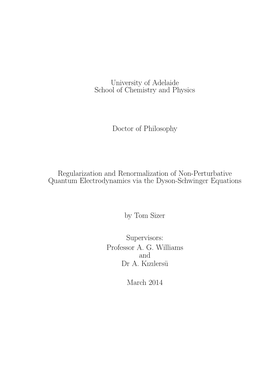 University of Adelaide
School of Chemistry and Physics

Doctor of Philosophy

Regularization and Renormalization of Non-Perturbative Quantum Electrodynamics via the Dyson-Schwinger Equations

by Tom Sizer

Supervisors:
Professor A. G. Williams
and
Dr A. Kızılersü

March 2014